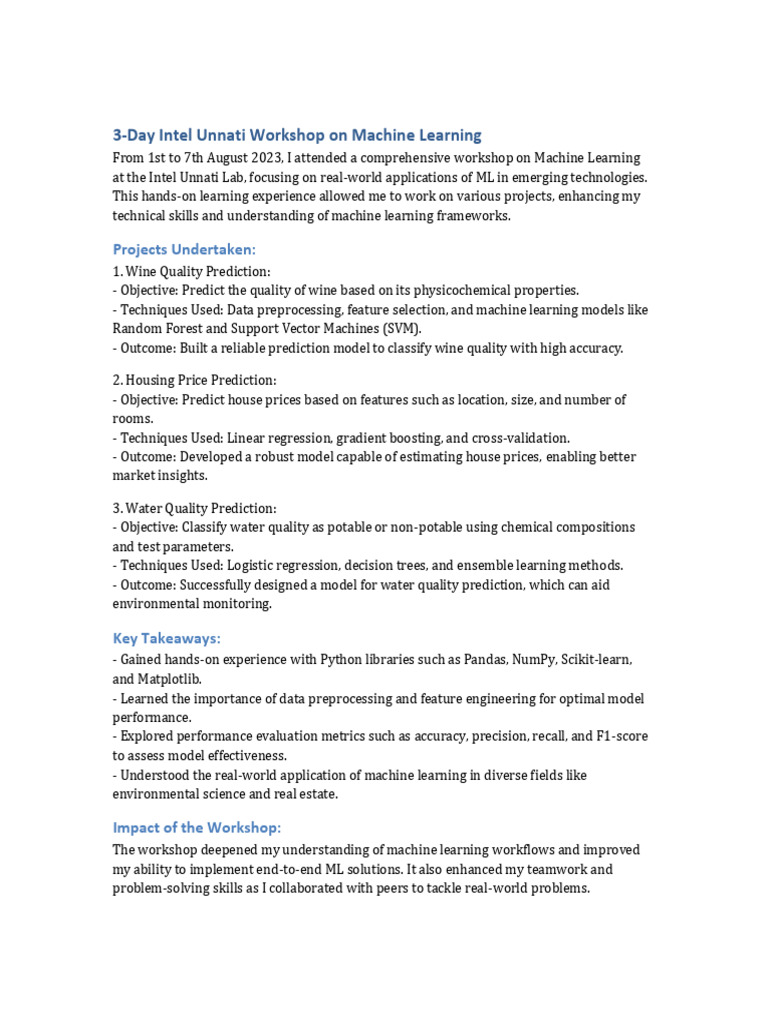 3-Day Intel Unnati Workshop on Machine Learning

From 1st to 7th August 2023, I attended a comprehensive workshop on Machine Learning at the Intel Unnati Lab, focusing on real-world applications of ML in emerging technologies. This hands-on learning experience allowed me to work on various projects, enhancing my technical skills and understanding of machine learning frameworks.

Projects Undertaken:

1. Wine Quality Prediction:
- Objective: Predict the quality of wine based on its physicochemical properties.
- Techniques Used: Data preprocessing, feature selection, and machine learning models like Random Forest and Support Vector Machines (SVM).
- Outcome: Built a reliable prediction model to classify wine quality with high accuracy.

2. Housing Price Prediction:
- Objective: Predict house prices based on features such as location, size, and number of rooms.
- Techniques Used: Linear regression, gradient boosting, and cross-validation.
- Outcome: Developed a robust model capable of estimating house prices, enabling better market insights.

3. Water Quality Prediction:
- Objective: Classify water quality as potable or non-potable using chemical compositions and test parameters.
- Techniques Used: Logistic regression, decision trees, and ensemble learning methods.
- Outcome: Successfully designed a model for water quality prediction, which can aid environmental monitoring.

Key Takeaways:

- Gained hands-on experience with Python libraries such as Pandas, NumPy, Scikit-learn, and Matplotlib.
- Learned the importance of data preprocessing and feature engineering for optimal model performance.
- Explored performance evaluation metrics such as accuracy, precision, recall, and F1-score to assess model effectiveness.
- Understood the real-world application of machine learning in diverse fields like environmental science and real estate.

Impact of the Workshop:

The workshop deepened my understanding of machine learning workflows and improved my ability to implement end-to-end ML solutions. It also enhanced my teamwork and problem-solving skills as I collaborated with peers to tackle real-world problems.